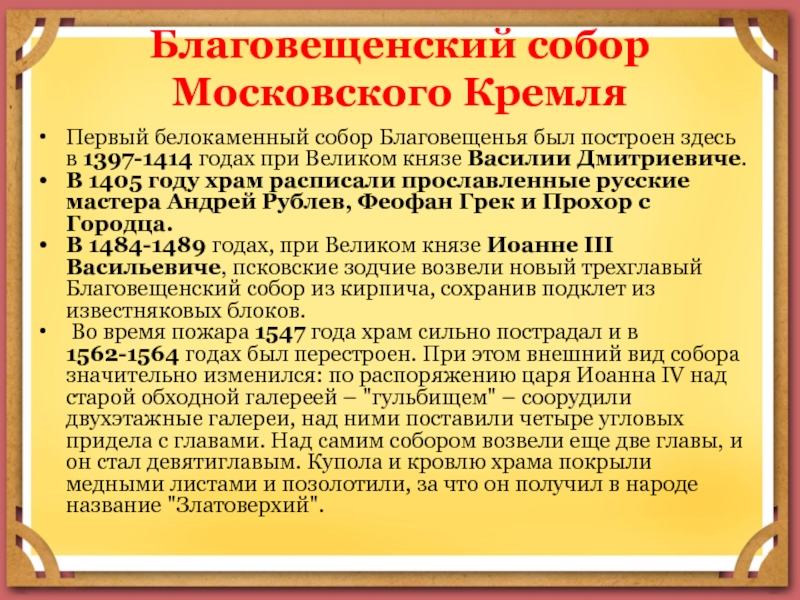 Благовещенский собор Московского Кремля

• Первый белокаменный собор Благовещенья был построен здесь в 1397-1414 годах при Великом князе Василии Дмитриевиче.
• В 1405 году храм расписали прославленные русские мастера Андрей Рублев, Феофан Грек и Прохор с Городца.
• В 1484-1489 годах, при Великом князе Иоанне III Васильевиче, псковские зодчие возвели новый трехглавый Благовещенский собор из кирпича, сохранив подклет из известняковых блоков.
• Во время пожара 1547 года храм сильно пострадал и в 1562-1564 годах был перестроен. При этом внешний вид собора значительно изменился: по распоряжению царя Иоанна IV над старой обходной галереей – "гульбищем" – соорудили двухэтажные галереи, над ними поставили четыре угловых придела с главами. Над самим собором возвели еще две главы, и он стал девятиглавым. Купола и кровлю храма покрыли медными листами и позолотили, за что он получил в народе название "Златоверхий".